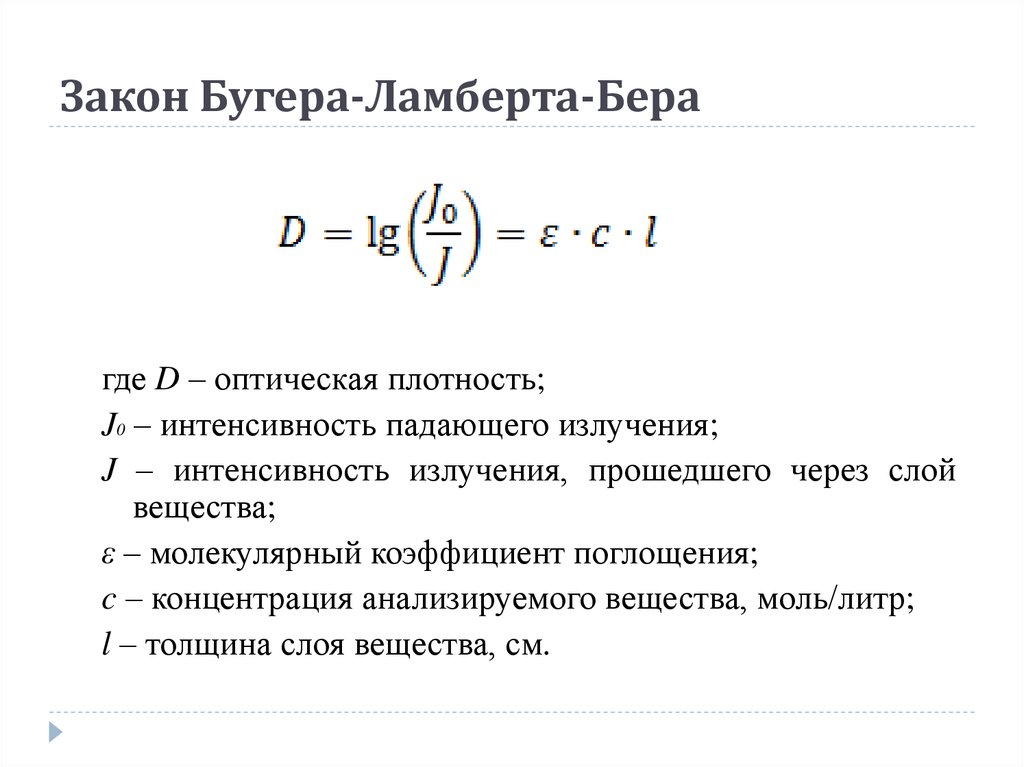 Закон Бугера-Ламберта-Бера

$D = \lg\left(\frac{J_0}{J}\right) = \varepsilon \cdot c \cdot l$

где $D$ – оптическая плотность;

$J_0$ – интенсивность падающего излучения;

$J$ – интенсивность излучения, прошедшего через слой вещества;

$\varepsilon$ – молекулярный коэффициент поглощения;

$c$ – концентрация анализируемого вещества, моль/литр;

$l$ – толщина слоя вещества, см.